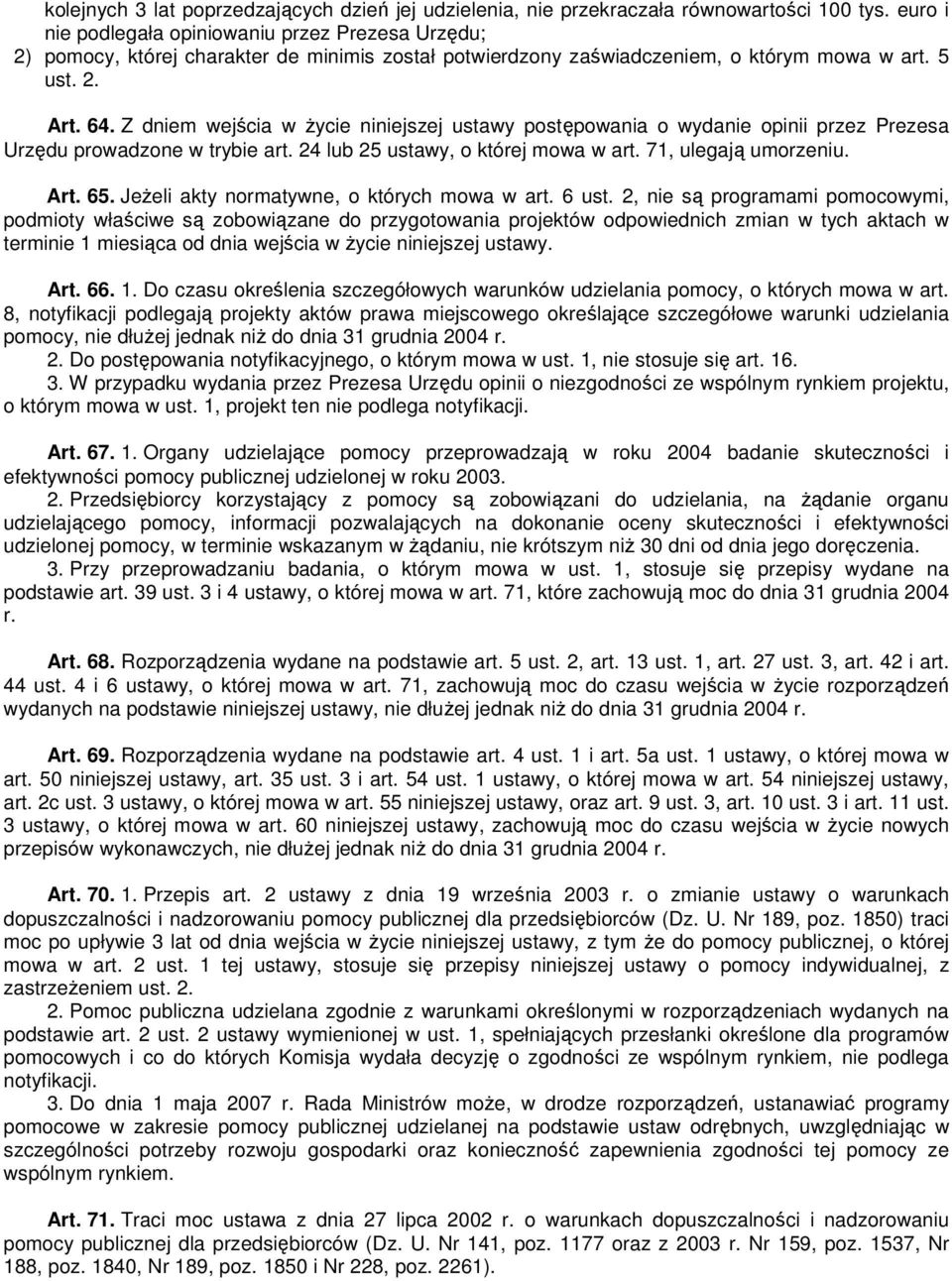 kolejnych 3 lat poprzedzających dzień jej udzielenia, nie przekraczała równowartości 100 tys. euro i nie podlegała opiniowaniu przez Prezesa Urzędu;
2) pomocy, której charakter de minimis został potwierdzony zaświadczeniem, o którym mowa w art. 5 ust. 2.

Art. 64. Z dniem wejścia w życie niniejszej ustawy postępowania o wydanie opinii przez Prezesa Urzędu prowadzone w trybie art. 24 lub 25 ustawy, o której mowa w art. 71, ulegają umorzeniu.

Art. 65. Jeżeli akty normatywne, o których mowa w art. 6 ust. 2, nie są programami pomocowymi, podmioty właściwe są zobowiązane do przygotowania projektów odpowiednich zmian w tych aktach w terminie 1 miesiąca od dnia wejścia w życie niniejszej ustawy.

Art. 66. 1. Do czasu określenia szczegółowych warunków udzielania pomocy, o których mowa w art. 8, notyfikacji podlegają projekty aktów prawa miejscowego określające szczegółowe warunki udzielania pomocy, nie dłużej jednak niż do dnia 31 grudnia 2004 r.
2. Do postępowania notyfikacyjnego, o którym mowa w ust. 1, nie stosuje się art. 16.
3. W przypadku wydania przez Prezesa Urzędu opinii o niezgodności ze wspólnym rynkiem projektu, o którym mowa w ust. 1, projekt ten nie podlega notyfikacji.

Art. 67. 1. Organy udzielające pomocy przeprowadzają w roku 2004 badanie skuteczności i efektywności pomocy publicznej udzielonej w roku 2003.
2. Przedsiębiorcy korzystający z pomocy są zobowiązani do udzielania, na żądanie organu udzielającego pomocy, informacji pozwalających na dokonanie oceny skuteczności i efektywności udzielonej pomocy, w terminie wskazanym w żądaniu, nie krótszym niż 30 dni od dnia jego doręczenia.
3. Przy przeprowadzaniu badania, o którym mowa w ust. 1, stosuje się przepisy wydane na podstawie art. 39 ust. 3 i 4 ustawy, o której mowa w art. 71, które zachowują moc do dnia 31 grudnia 2004 r.

Art. 68. Rozporządzenia wydane na podstawie art. 5 ust. 2, art. 13 ust. 1, art. 27 ust. 3, art. 42 i art. 44 ust. 4 i 6 ustawy, o której mowa w art. 71, zachowują moc do czasu wejścia w życie rozporządzeń wydanych na podstawie niniejszej ustawy, nie dłużej jednak niż do dnia 31 grudnia 2004 r.

Art. 69. Rozporządzenia wydane na podstawie art. 4 ust. 1 i art. 5a ust. 1 ustawy, o której mowa w art. 50 niniejszej ustawy, art. 35 ust. 3 i art. 54 ust. 1 ustawy, o której mowa w art. 54 niniejszej ustawy, art. 2c ust. 3 ustawy, o której mowa w art. 55 niniejszej ustawy, oraz art. 9 ust. 3, art. 10 ust. 3 i art. 11 ust. 3 ustawy, o której mowa w art. 60 niniejszej ustawy, zachowują moc do czasu wejścia w życie nowych przepisów wykonawczych, nie dłużej jednak niż do dnia 31 grudnia 2004 r.

Art. 70. 1. Przepis art. 2 ustawy z dnia 19 września 2003 r. o zmianie ustawy o warunkach dopuszczalności i nadzorowaniu pomocy publicznej dla przedsiębiorców (Dz. U. Nr 189, poz. 1850) traci moc po upływie 3 lat od dnia wejścia w życie niniejszej ustawy, z tym że do pomocy publicznej, o której mowa w art. 2 ust. 1 tej ustawy, stosuje się przepisy niniejszej ustawy o pomocy indywidualnej, z zastrzeżeniem ust. 2.
2. Pomoc publiczna udzielana zgodnie z warunkami określonymi w rozporządzeniach wydanych na podstawie art. 2 ust. 2 ustawy wymienionej w ust. 1, spełniających przesłanki określone dla programów pomocowych i co do których Komisja wydała decyzję o zgodności ze wspólnym rynkiem, nie podlega notyfikacji.
3. Do dnia 1 maja 2007 r. Rada Ministrów może, w drodze rozporządzeń, ustanawiać programy pomocowe w zakresie pomocy publicznej udzielanej na podstawie ustaw odrębnych, uwzględniając w szczególności potrzeby rozwoju gospodarki oraz konieczność zapewnienia zgodności tej pomocy ze wspólnym rynkiem.

Art. 71. Traci moc ustawa z dnia 27 lipca 2002 r. o warunkach dopuszczalności i nadzorowaniu pomocy publicznej dla przedsiębiorców (Dz. U. Nr 141, poz. 1177 oraz z 2003 r. Nr 159, poz. 1537, Nr 188, poz. 1840, Nr 189, poz. 1850 i Nr 228, poz. 2261).